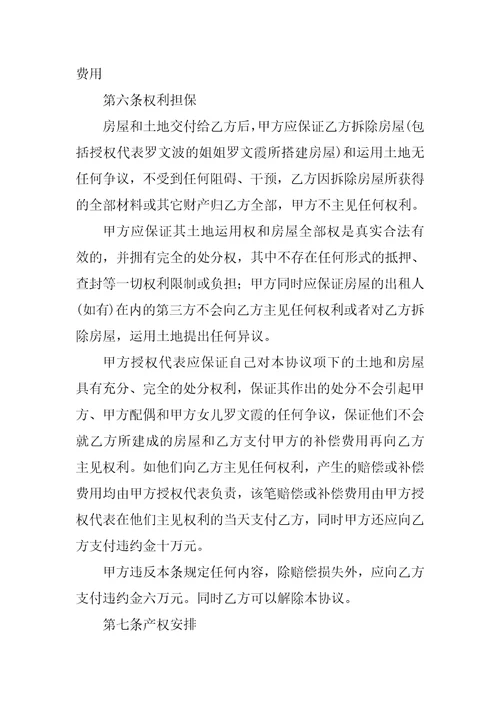 费用

第六条权利担保

房屋和土地交付给乙方后，甲方应保证乙方拆除房屋(包括授权代表罗文波的姐姐罗文霞所搭建房屋)和运用土地无任何争议，不受到任何阻碍、干预，乙方因拆除房屋所获得的全部材料或其它财产归乙方全部，甲方不主见任何权利。

甲方应保证其土地运用权和房屋全部权是真实合法有效的，并拥有完全的处分权，其中不存在任何形式的抵押、查封等一切权利限制或负担；甲方同时应保证房屋的出租人(如有)在内的第三方不会向乙方主见任何权利或者对乙方拆除房屋，运用土地提出任何异议。

甲方授权代表应保证自己对本协议项下的土地和房屋具有充分、完全的处分权利，保证其作出的处分不会引起甲方、甲方配偶和甲方女儿罗文霞的任何争议，保证他们不会就乙方所建成的房屋和乙方支付甲方的补偿费用再向乙方主见权利。如他们向乙方主见任何权利，产生的赔偿或补偿费用均由甲方授权代表负责，该笔赔偿或补偿费用由甲方授权代表在他们主见权利的当天支付乙方，同时甲方还应向乙方支付违约金十万元。

甲方违反本条规定任何内容，除赔偿损失外，应向乙方支付违约金六万元。同时乙方可以解除本协议。

第七条产权安排